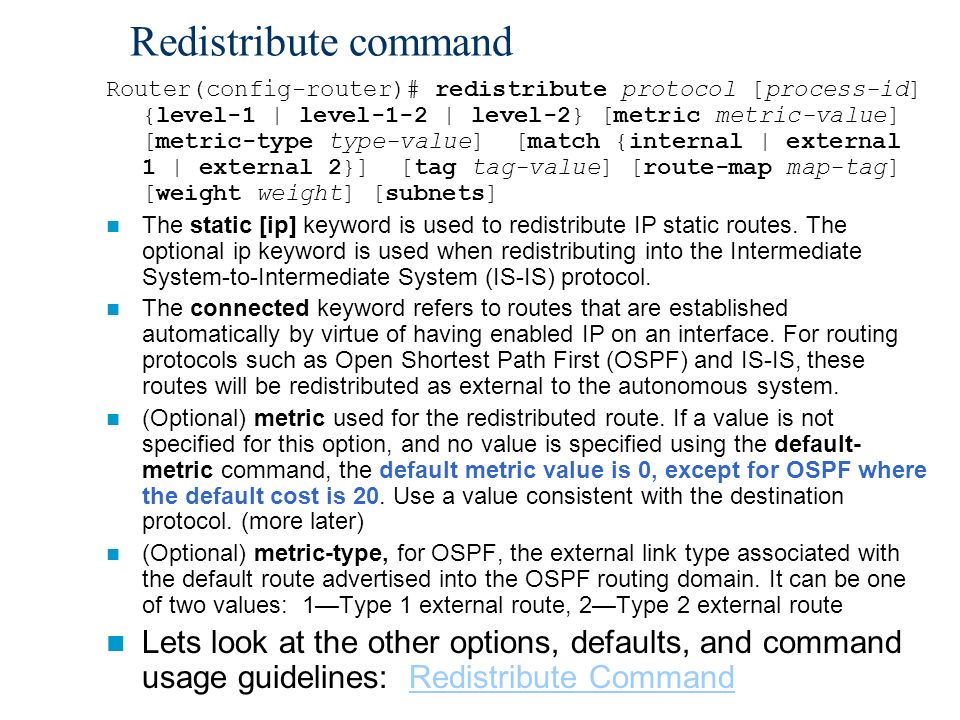 Redistribute command

Router(config-router)# redistribute protocol [process-id] {level-1 | level-1-2 | level-2} [metric metric-value] [metric-type type-value] [match {internal | external 1 | external 2}] [tag tag-value] [route-map map-tag] [weight weight] [subnets]

The static [ip] keyword is used to redistribute IP static routes. The optional ip keyword is used when redistributing into the Intermediate System-to-Intermediate System (IS-IS) protocol.

The connected keyword refers to routes that are established automatically by virtue of having enabled IP on an interface. For routing protocols such as Open Shortest Path First (OSPF) and IS-IS, these routes will be redistributed as external to the autonomous system.

(Optional) metric used for the redistributed route. If a value is not specified for this option, and no value is specified using the default-metric command, the default metric value is 0, except for OSPF where the default cost is 20. Use a value consistent with the destination protocol. (more later)

(Optional) metric-type, for OSPF, the external link type associated with the default route advertised into the OSPF routing domain. It can be one of two values: 1—Type 1 external route, 2—Type 2 external route

Lets look at the other options, defaults, and command usage guidelines: Redistribute Command